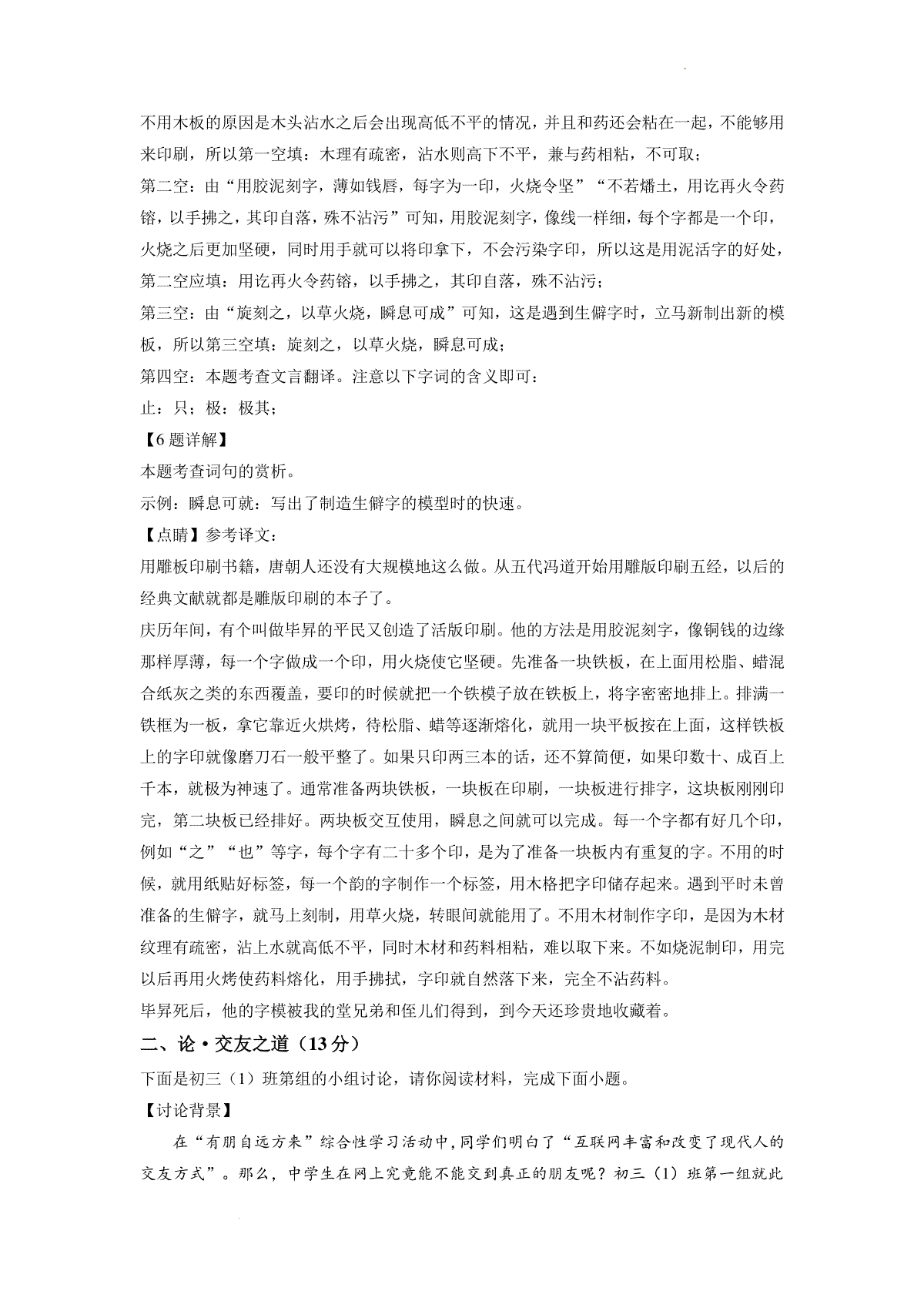 不用木板的原因是木头沾水之后会出现高低不平的情况，并且和药还会粘在一起，不能够用来印刷，所以第一空填：木理有疏密，沾水则高下不平，兼与药相粘，不可取；

第二空：由“用胶泥刻字，薄如钱唇，每字为一印，火烧令坚”“不若燔土，用讫再火令药镕，以手拂之，其印自落，殊不沾污”可知，用胶泥刻字，像线一样细，每个字都是一个印，火烧之后更加坚硬，同时用手就可以将印拿下，不会污染字印，所以这是用泥活字的好处，第二空应填：用讫再火令药镕，以手拂之，其印自落，殊不沾污；

第三空：由“旋刻之，以草火烧，瞬息可成”可知，这是遇到生僻字时，立马新制出新的模板，所以第三空填：旋刻之，以草火烧，瞬息可成；

第四空：本题考查文言翻译。注意以下字词的含义即可：

止：只；极：极其；

【6题详解】

本题考查词句的赏析。

示例：瞬息可就：写出了制造生僻字的模型时的快速。

【点睛】参考译文：

用雕板印刷书籍，唐朝人还没有大规模地这么做。从五代冯道开始用雕版印刷五经，以后的经典文献就都是雕版印刷的本子了。

庆历年间，有个叫做毕昇的平民又创造了活版印刷。他的方法是用胶泥刻字，像铜钱的边缘那样厚薄，每一个字做成一个印，用火烧使它坚硬。先准备一块铁板，在上面用松脂、蜡混合纸灰之类的东西覆盖，要印的时候就把一个铁模子放在铁板上，将字密密地排上。排满一铁框为一板，拿它靠近火烘烤，待松脂、蜡等逐渐熔化，就用一块平板按在上面，这样铁板上的字印就像磨刀石一般平整了。如果只印两三本的话，还不算简便，如果印数十、成百上千本，就极为神速了。通常准备两块铁板，一块板在印刷，一块板进行排字，这块板刚刚印完，第二块板已经排好。两块板交互使用，瞬息之间就可以完成。每一个字都有好几个印，例如“之”“也”等字，每个字有二十多个印，是为了准备一块板内有重复的字。不用的时候，就用纸贴好标签，每一个韵的字制作一个标签，用木格把字印储存起来。遇到平时未曾准备的生僻字，就马上刻制，用草火烧，转眼间就能用了。不用木材制作字印，是因为木材纹理有疏密，沾上水就高低不平，同时木材和药料相粘，难以取下来。不如烧泥制印，用完以后再用火烤使药料熔化，用手拂拭，字印就自然落下来，完全不沾药料。

毕昇死后，他的字模被我的堂兄弟和侄儿们得到，到今天还珍贵地收藏着。

二、论·交友之道（13分）

下面是初三（1）班第组的小组讨论，请你阅读材料，完成下面小题。

【讨论背景】

在“有朋自远方来”综合性学习活动中，同学们明白了“互联网丰富和改变了现代人的交友方式”。那么，中学生在网上究竟能不能交到真正的朋友呢？初三（1）班第一组就此